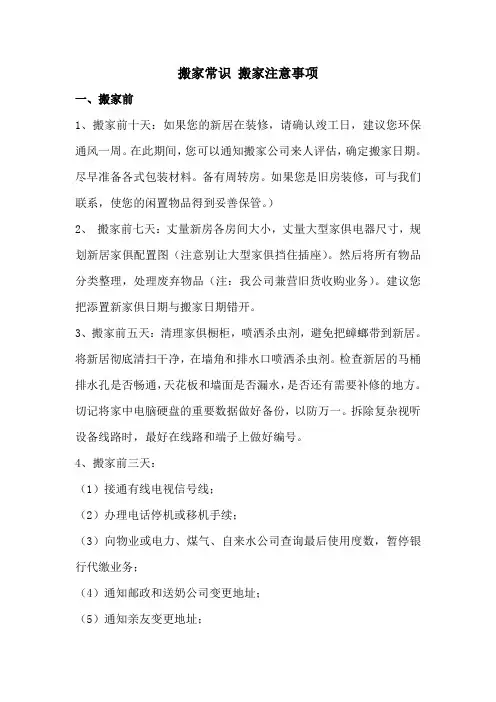 搬家常识 搬家注意事项

一、搬家前

1、搬家前十天：如果您的新居在装修，请确认竣工日，建议您环保通风一周。在此期间，您可以通知搬家公司来人评估，确定搬家日期。尽早准备各式包装材料。备有周转房。如果您是旧房装修，可与我们联系，使您的闲置物品得到妥善保管。）

2、 搬家前七天：丈量新房各房间大小，丈量大型家俱电器尺寸，规划新居家俱配置图（注意别让大型家俱挡住插座）。然后将所有物品分类整理，处理废弃物品（注：我公司兼营旧货收购业务）。建议您把添置新家俱日期与搬家日期错开。

3、搬家前五天：清理家俱橱柜，喷洒杀虫剂，避免把蟑螂带到新居。将新居彻底清扫干净，在墙角和排水口喷洒杀虫剂。检查新居的马桶排水孔是否畅通，天花板和墙面是否漏水，是否还有需要补修的地方。切记将家中电脑硬盘的重要数据做好备份，以防万一。拆除复杂视听设备线路时，最好在线路和端子上做好编号。

4、搬家前三天：

（1）接通有线电视信号线；

（2）办理电话停机或移机手续；

（3）向物业或电力、煤气、自来水公司查询最后使用度数，暂停银行代缴业务；

（4）通知邮政和送奶公司变更地址；

（5）通知亲友变更地址；